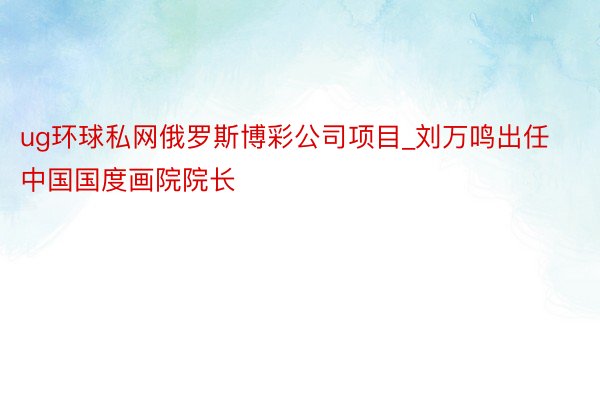 ug环球私网俄罗斯博彩公司项目_刘万鸣出任中国国度画院院长